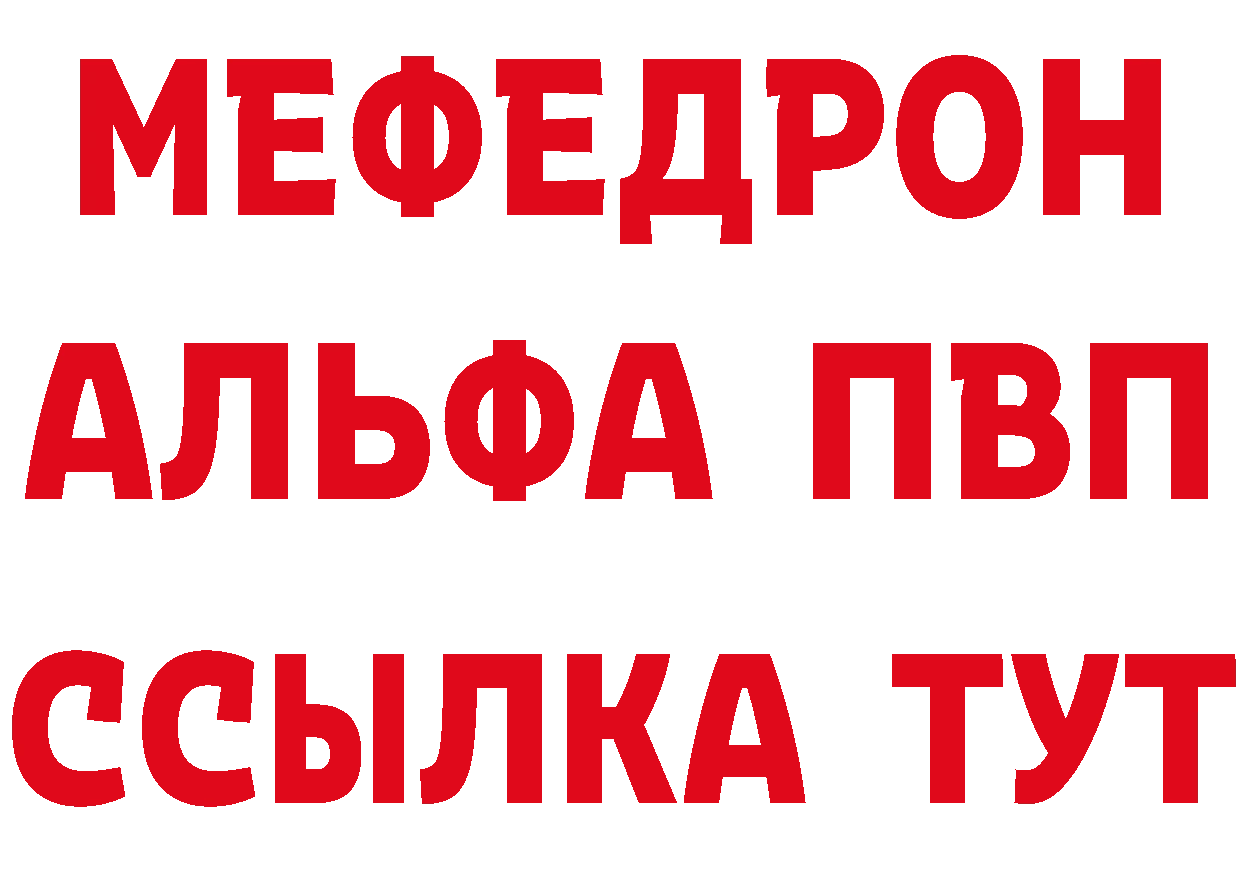 МЕФЕДРОН
АЛЬФА ПВП
ССЫЛКА ТУТ